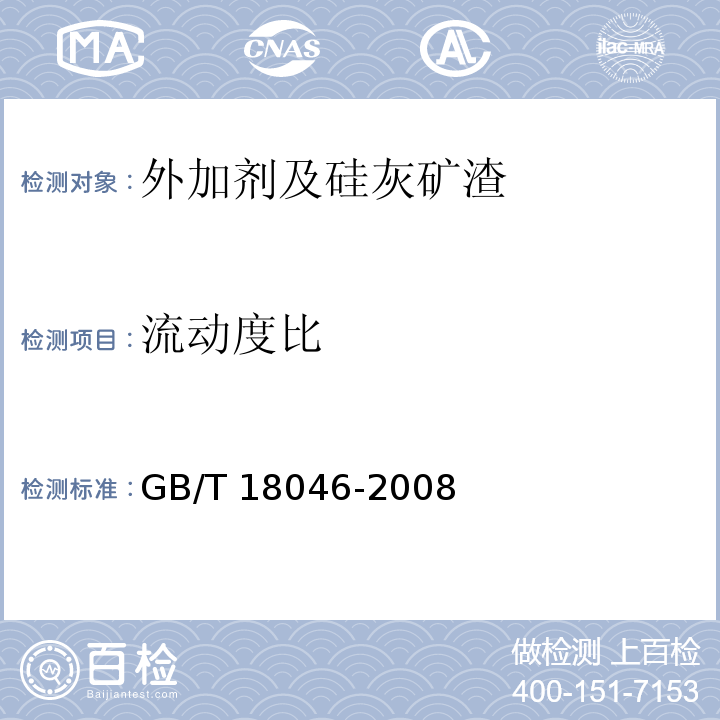 MA CNAS AL ilac-MRA

检测对象：外加剂及硅灰矿渣

检测项目：流动度比

检测标准：GB/T 18046-2008

百检
Baijiantest.com

做检测 上百检
400-151-7153